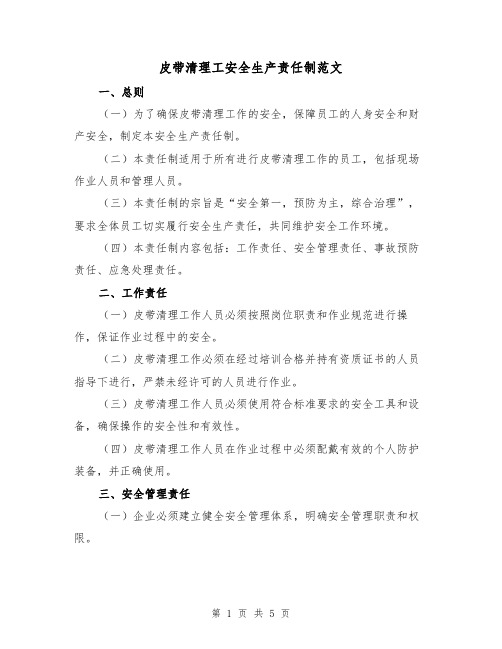 皮带清理工安全生产责任制范文

一、总则

（一）为了确保皮带清理工作的安全，保障员工的人身安全和财产安全，制定本安全生产责任制。

（二）本责任制适用于所有进行皮带清理工作的员工，包括现场作业人员和管理人员。

（三）本责任制的宗旨是“安全第一，预防为主，综合治理”，要求全体员工切实履行安全生产责任，共同维护安全工作环境。

（四）本责任制内容包括：工作责任、安全管理责任、事故预防责任、应急处理责任。

二、工作责任

（一）皮带清理工作人员必须按照岗位职责和作业规范进行操作，保证作业过程中的安全。

（二）皮带清理工作必须在经过培训合格并持有资质证书的人员指导下进行，严禁未经许可的人员进行作业。

（三）皮带清理工作人员必须使用符合标准要求的安全工具和设备，确保操作的安全性和有效性。

（四）皮带清理工作人员在作业过程中必须配戴有效的个人防护装备，并正确使用。

三、安全管理责任

（一）企业必须建立健全安全管理体系，明确安全管理职责和权限。

第 1 页 共 5 页